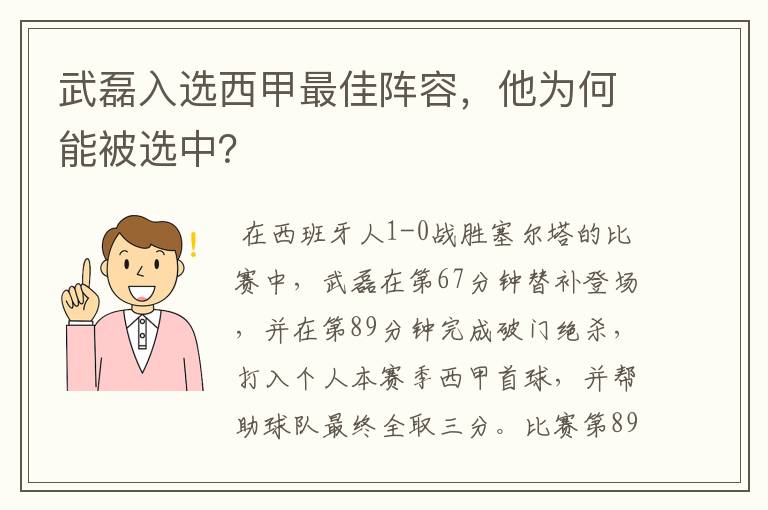 武磊入选西甲最佳阵容，他为何能被选中?

在西班牙人1-0战胜塞尔塔的比赛中，武磊在第67分钟替补登场，并在第89分钟完成破门绝杀，打入个人本赛季西甲首球，并帮助球队最终全取三分。比赛第89